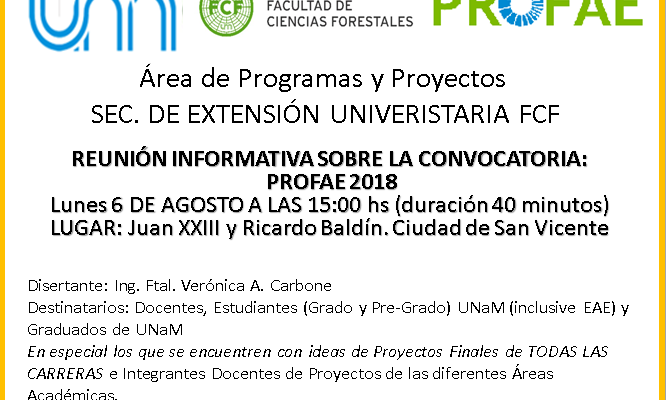 FCF FACULTAD DE CIENCIAS FORESTALES

PROFAE

Área de Programas y Proyectos
SEC. DE EXTENSIÓN UNIVERISTARIA FCF

REUNIÓN INFORMATIVA SOBRE LA CONVOCATORIA: PROFAE 2018
Lunes 6 DE AGOSTO A LAS 15:00 hs (duración 40 minutos)
LUGAR: Juan XXIII y Ricardo Baldín. Ciudad de San Vicente

Disertante: Ing. Ftal. Verónica A. Carbone
Destinatarios: Docentes, Estudiantes (Grado y Pre-Grado) UNaM (inclusive EAE) y Graduados de UNaM
En especial los que se encuentren con ideas de Proyectos Finales de TODAS LAS CARRERAS e Integrantes Docentes de Proyectos de las diferentes Áreas Académicas.